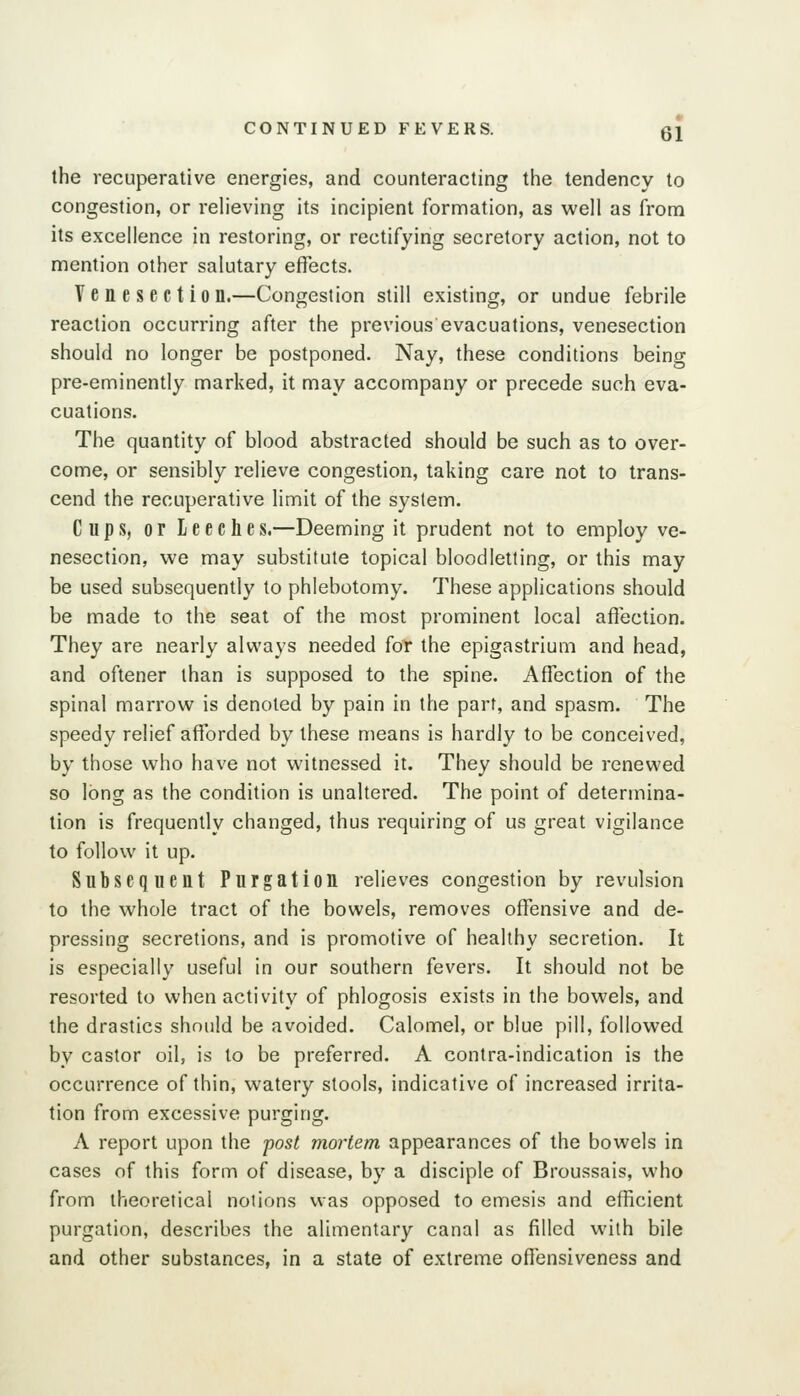 CONTINUED FEVERS. 61

the recuperative energies, and counteracting the tendency to congestion, or relieving its incipient formation, as well as from its excellence in restoring, or rectifying secretory action, not to mention other salutary effects.

Venesection.—Congestion still existing, or undue febrile reaction occurring after the previous evacuations, venesection should no longer be postponed. Nay, these conditions being pre-eminently marked, it may accompany or precede such evacuations.

The quantity of blood abstracted should be such as to overcome, or sensibly relieve congestion, taking care not to transcend the recuperative limit of the system.

Cups, or Leeches.—Deeming it prudent not to employ venesection, we may substitute topical bloodletting, or this may be used subsequently to phlebotomy. These applications should be made to the seat of the most prominent local affection. They are nearly always needed for the epigastrium and head, and oftener than is supposed to the spine. Affection of the spinal marrow is denoted by pain in the part, and spasm. The speedy relief afforded by these means is hardly to be conceived, by those who have not witnessed it. They should be renewed so long as the condition is unaltered. The point of determination is frequently changed, thus requiring of us great vigilance to follow it up.

Subsequent Purgation relieves congestion by revulsion to the whole tract of the bowels, removes offensive and depressing secretions, and is promotive of healthy secretion. It is especially useful in our southern fevers. It should not be resorted to when activity of phlogosis exists in the bowels, and the drastics should be avoided. Calomel, or blue pill, followed by castor oil, is to be preferred. A contra-indication is the occurrence of thin, watery stools, indicative of increased irritation from excessive purging.

A report upon the post mortem appearances of the bowels in cases of this form of disease, by a disciple of Broussais, who from theoretical notions was opposed to emesis and efficient purgation, describes the alimentary canal as filled with bile and other substances, in a state of extreme offensiveness and